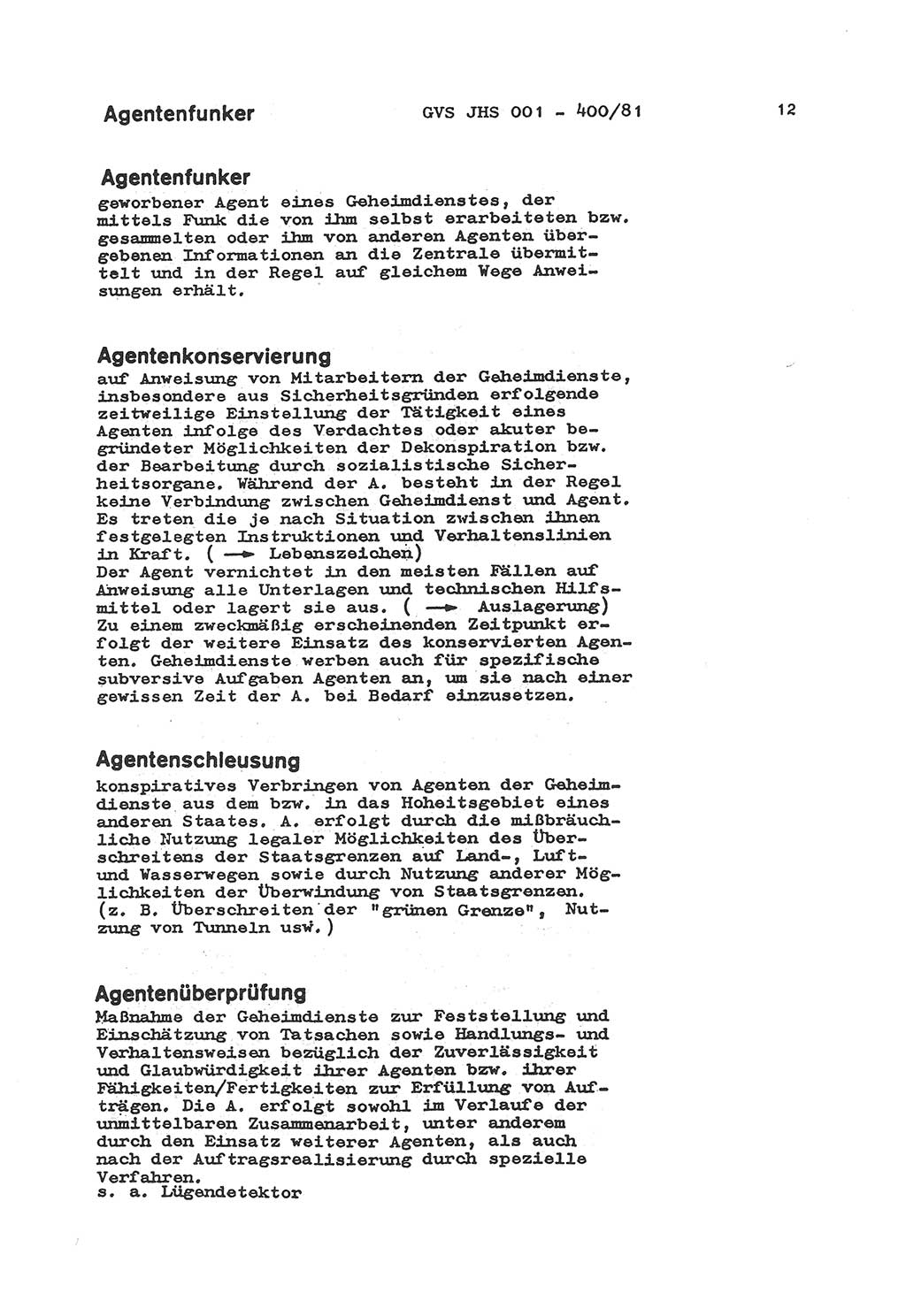 Agentenfunker GVS JHS 001 - 400/81 12

Agentenfunker
geworbener Agent eines Geheimdienstes, der mittels Funk die von ihm selbst erarbeiteten bzw. gesammelten oder ihm von anderen Agenten übergebenen Informationen an die Zentrale übermittelt und in der Regel auf gleichem Wege Anweisungen erhält.

Agentenkonservierung
auf Anweisung von Mitarbeitern der Geheimdienste, insbesondere aus Sicherheitsgründen erfolgende zeitweilige Einstellung der Tätigkeit eines Agenten infolge des Verdachtes oder akuter begründeter Möglichkeiten der Dekonspiration bzw. der Bearbeitung durch sozialistische Sicherheitsorgane. Während der A. besteht in der Regel keine Verbindung zwischen Geheimdienst und Agent. Es treten die je nach Situation zwischen ihnen festgelegten Instruktionen und Verhaltenslinien in Kraft. ( → Lebenszeichen)
Der Agent vernichtet in den meisten Fällen auf Anweisung alle Unterlagen und technischen Hilfsmittel oder lagert sie aus. ( → Auslagerung)
Zu einem zweckmäßig erscheinenden Zeitpunkt erfolgt der weitere Einsatz des konservierten Agenten. Geheimdienste werben auch für spezifische subversive Aufgaben Agenten an, um sie nach einer gewissen Zeit der A. bei Bedarf einzusetzen.

Agentenschleusung
konspiratives Verbringen von Agenten der Geheimdienste aus dem bzw. in das Hoheitsgebiet eines anderen Staates. A. erfolgt durch die mißbräuchliche Nutzung legaler Möglichkeiten des Überschreitens der Staatsgrenzen auf Land-, Luft- und Wasserwegen sowie durch Nutzung anderer Möglichkeiten der Überwindung von Staatsgrenzen. (z. B. Überschreiten der "grünen Grenze", Nutzung von Tunneln usw.)

Agentenüberprüfung
Maßnahme der Geheimdienste zur Feststellung und Einschätzung von Tatsachen sowie Handlungs- und Verhaltensweisen bezüglich der Zuverlässigkeit und Glaubwürdigkeit ihrer Agenten bzw. ihrer Fähigkeiten/Fertigkeiten zur Erfüllung von Aufträgen. Die A. erfolgt sowohl im Verlaufe der unmittelbaren Zusammenarbeit, unter anderem durch den Einsatz weiterer Agenten, als auch nach der Auftragsrealisierung durch spezielle Verfahren.
s. a. Lügendetektor